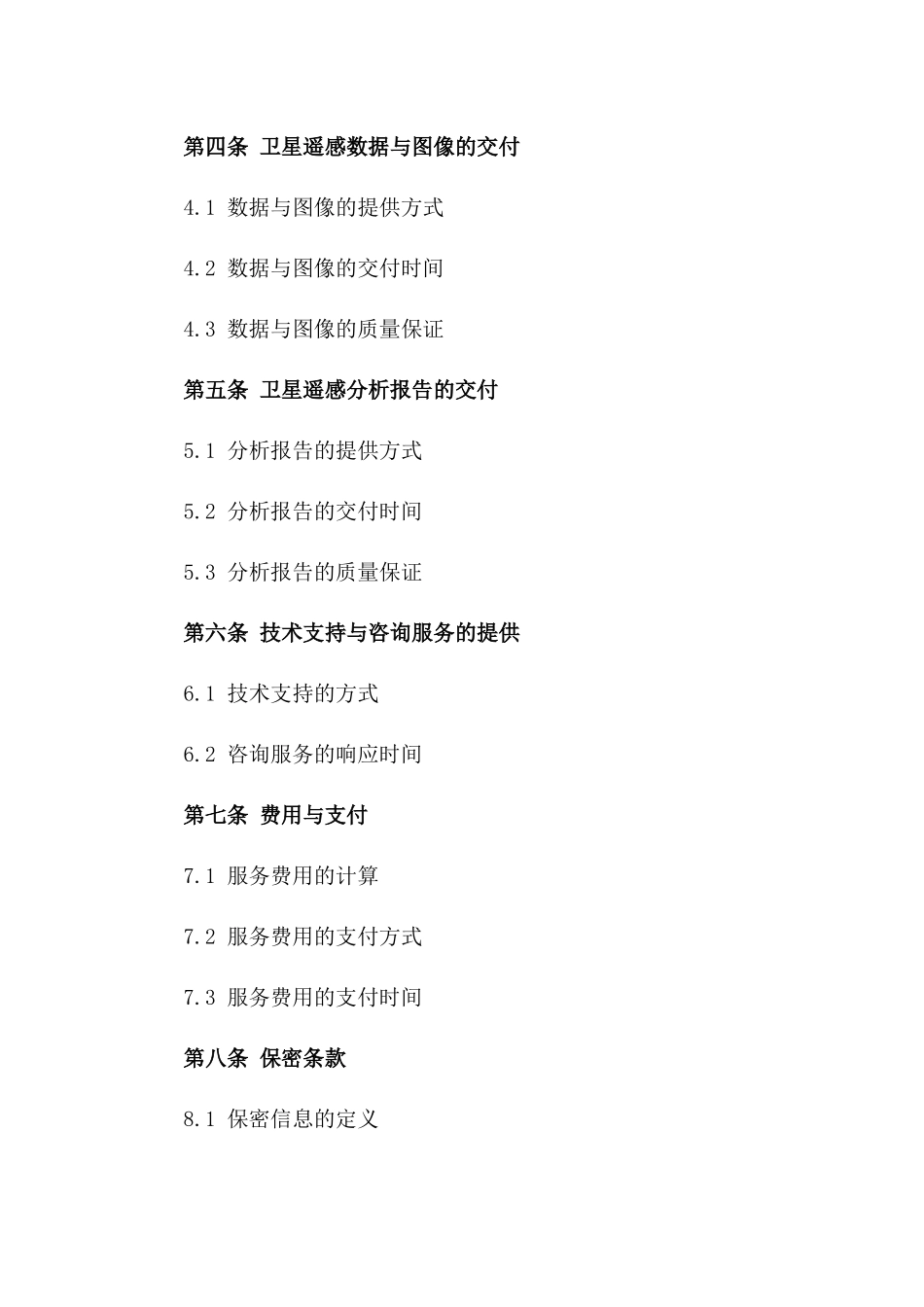 第四条 卫星遥感数据与图像的交付

4.1 数据与图像的提供方式

4.2 数据与图像的交付时间

4.3 数据与图像的质量保证

第五条 卫星遥感分析报告的交付

5.1 分析报告的提供方式

5.2 分析报告的交付时间

5.3 分析报告的质量保证

第六条 技术支持与咨询服务的提供

6.1 技术支持的方式

6.2 咨询服务的响应时间

第七条 费用与支付

7.1 服务费用的计算

7.2 服务费用的支付方式

7.3 服务费用的支付时间

第八条 保密条款

8.1 保密信息的定义